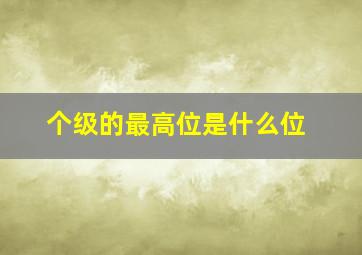 个级的最高位是什么位